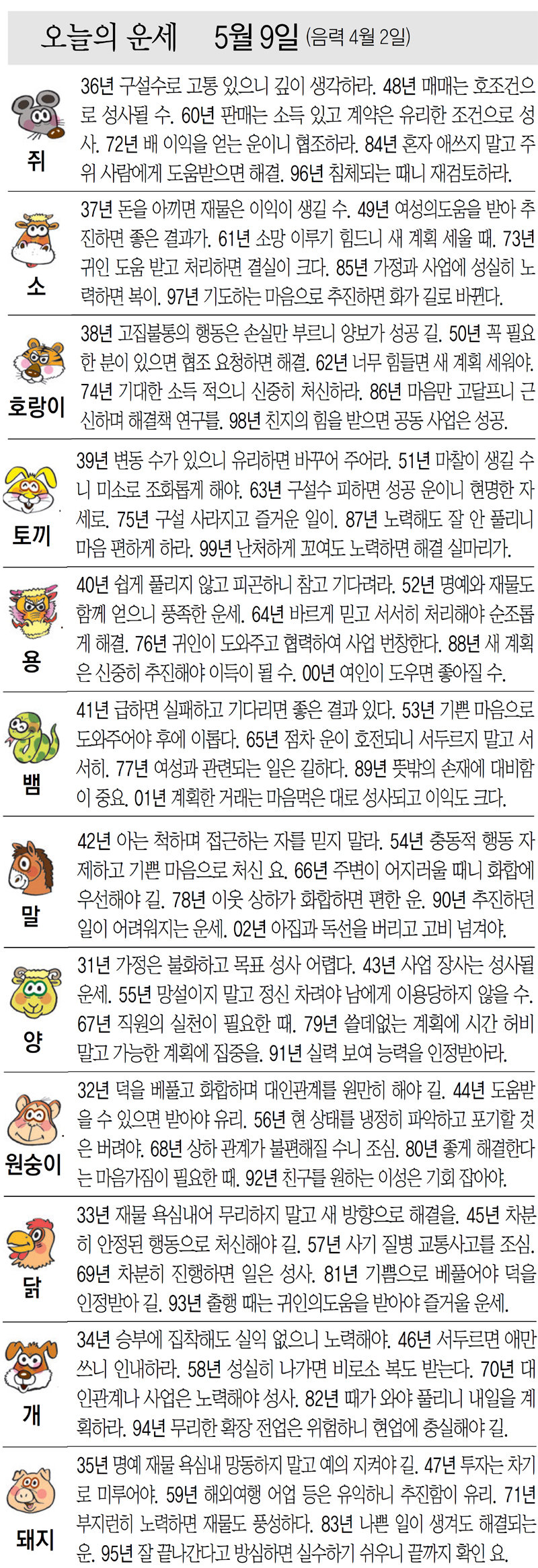 오늘의 운세 5월 9일 (음력 4월 2일)

쥐
36년 구설수로 고통 있으니 깊이 생각하라. 48년 매매는 호조건으로 성사될 수. 60년 판매는 소득 있고 계약은 유리한 조건으로 성사. 72년 배 이익을 얻는 운이니 협조하라. 84년 혼자 애쓰지 말고 주위 사람에게 도움받으면 해결. 96년 침체되는 때니 재검토하라.

소
37년 돈을 아끼면 재물은 이익이 생길 수. 49년 여성의도움을 받아 추진하면 좋은 결과가. 61년 소망 이루기 힘드니 새 계획 세울 때. 73년 귀인 도움 받고 처리하면 결실이 크다. 85년 가정과 사업에 성실히 노력하면 복이. 97년 기도하는 마음으로 추진하면 화가 길로 바뀐다.

호랑이
38년 고집불통의 행동은 손실만 부르니 양보가 성공 길. 50년 꼭 필요한 분이 있으면 협조 요청하면 해결. 62년 너무 힘들면 새 계획 세워야. 74년 기대한 소득 적으니 신중히 처신하라. 86년 마음만 고달프니 근신하며 해결책 연구를. 98년 친지의 힘을 받으면 공동 사업은 성공.

토끼
39년 변동 수가 있으니 유리하면 바꾸어 주어라. 51년 마찰이 생길 수니 미소로 조화롭게 해야. 63년 구설수 피하면 성공 운이니 현명한 자세로. 75년 구설 사라지고 즐거운 일이. 87년 노력해도 잘 안 풀리니 마음 편하게 하라. 99년 난처하게 꼬여도 노력하면 해결 실마리가.

용
40년 쉽게 풀리지 않고 피곤하니 참고 기다려라. 52년 명예와 재물도 함께 얻으니 풍족한 운세. 64년 바르게 믿고 서서히 처리해야 순조롭게 해결. 76년 귀인이 도와주고 협력하여 사업 번창한다. 88년 새 계획은 신중히 추진해야 이득이 될 수. 00년 여인이 도우면 좋아질 수.

뱀
41년 급하면 실패하고 기다리면 좋은 결과 있다. 53년 기쁜 마음으로 도와주어야 후에 이롭다. 65년 점차 운이 호전되니 서두르지 말고 서서히. 77년 여성과 관련되는 일은 길하다. 89년 뜻밖의 손재에 대비함이 중요. 01년 계획한 거래는 마음먹은 대로 성사되고 이익도 크다.

말
42년 아는 척하며 접근하는 자를 믿지 말라. 54년 충동적 행동 자제하고 기쁜 마음으로 처신 요. 66년 주변이 어지러울 때니 화합에 우선해야 길. 78년 이웃 상하가 화합하면 편한 운. 90년 추진하던 일이 어려워지는 운세. 02년 아집과 독선을 버리고 고비 넘겨야.

양
31년 가정은 불화하고 목표 성사 어렵다. 43년 사업 장사는 성사될 운세. 55년 망설이지 말고 정신 차려야 남에게 이용당하지 않을 수. 67년 직원의 실천이 필요한 때. 79년 쓸데없는 계획에 시간 허비 말고 가능한 계획에 집중을. 91년 실력 보여 능력을 인정받아라.

원숭이
32년 덕을 베풀고 화합하며 대인관계를 원만히 해야 길. 44년 도움받을 수 있으면 받아야 유리. 56년 현 상태를 냉정히 파악하고 포기할 것은 버려야. 68년 상하 관계가 불편해질 수니 조심. 80년 좋게 해결한다는 마음가짐이 필요한 때. 92년 친구를 원하는 이성은 기회 잡아야.

닭
33년 재물 욕심내어 무리하지 말고 새 방향으로 해결을. 45년 차분히 안정된 행동으로 처신해야 길. 57년 사기 질병 교통사고를 조심. 69년 차분히 진행하면 일은 성사. 81년 기쁨으로 베풀어야 덕을 인정받아 길. 93년 출행 때는 귀인의도움을 받아야 즐거울 운세.

개
34년 승부에 집착해도 실익 없으니 노력해야. 46년 서두르면 애만 쓰니 인내하라. 58년 성실히 나가면 비로소 복도 받는다. 70년 대인관계나 사업은 노력해야 성사. 82년 때가 와야 풀리니 내일을 계획하라. 94년 무리한 확장 전업은 위험하니 현업에 충실해야 길.

돼지
35년 명예 재물 욕심내 망동하지 말고 예의 지켜야 길. 47년 투자는 차기로 미루어야. 59년 해외여행 어업 등은 유익하니 추진함이 유리. 71년 부지런히 노력하면 재물도 풍성하다. 83년 나쁜 일이 생겨도 해결되는 운. 95년 잘 끝나간다고 방심하면 실수하기 쉬우니 끝까지 확인 요.